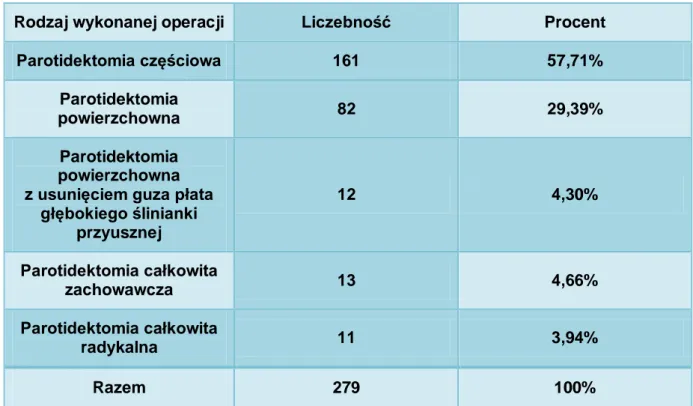 | Rodzaj wykonanej operacji | Liczebność | Procent |
|---|---|---|
| Parotidektomia częściowa | 161 | 57,71% |
| Parotidektomia powierzchowna | 82 | 29,39% |
| Parotidektomia powierzchowna z usunięciem guza płata głębokiego ślinianki przyusznej | 12 | 4,30% |
| Parotidektomia całkowita zachowawcza | 13 | 4,66% |
| Parotidektomia całkowita radykalna | 11 | 3,94% |
| Razem | 279 | 100% |